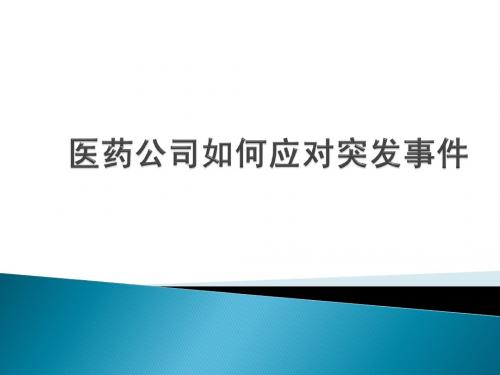 医药公司如何应对突发事件